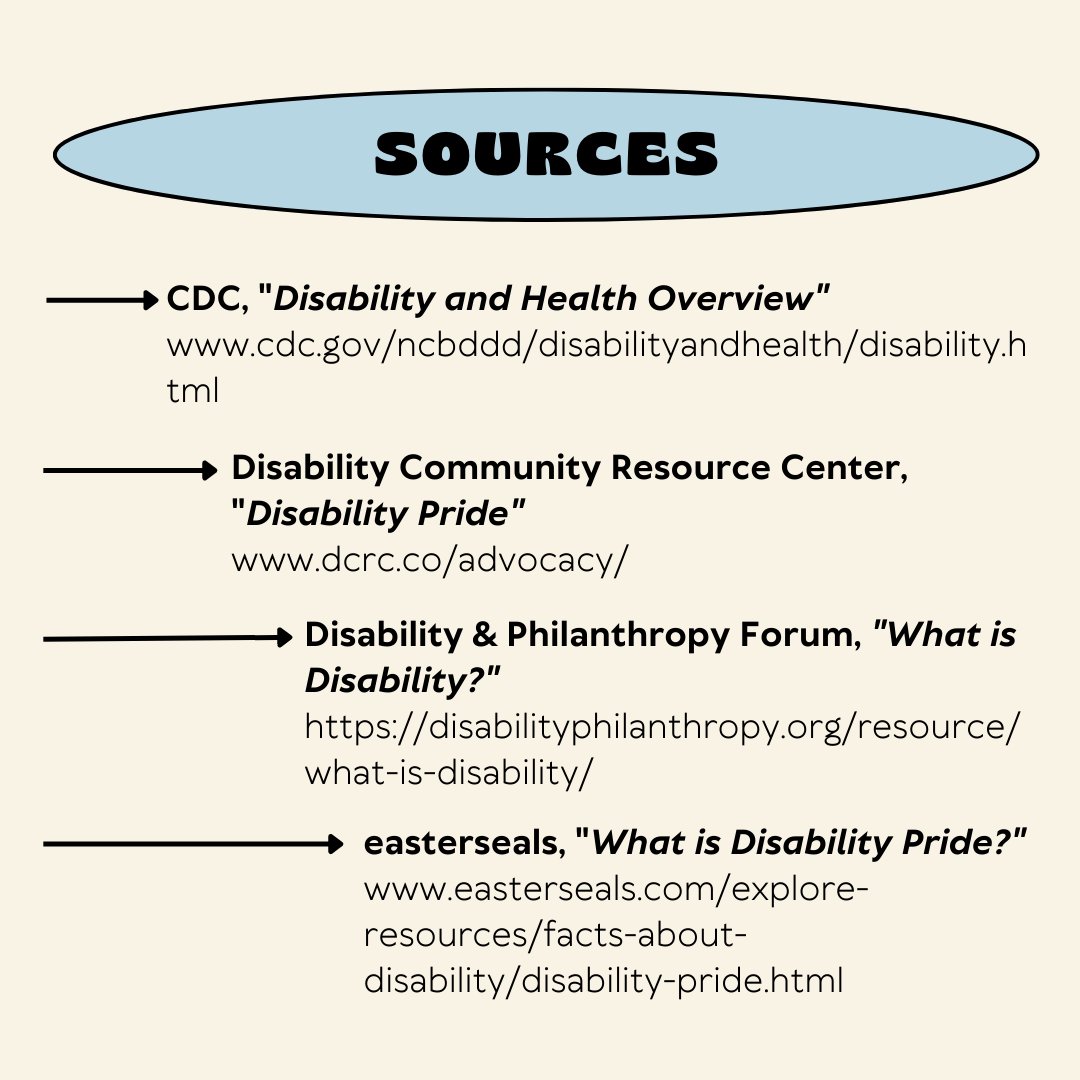 SOURCES

CDC, "Disability and Health Overview" www.cdc.gov/ncbddd/disabilityandhealth/disability.html

Disability Community Resource Center, "Disability Pride" www.dcrc.co/advocacy/

Disability & Philanthropy Forum, "What is Disability?" https://disabilityphilanthropy.org/resource/what-is-disability/

easterseals, "What is Disability Pride?" www.easterseals.com/explore-resources/facts-about-disability/disability-pride.html